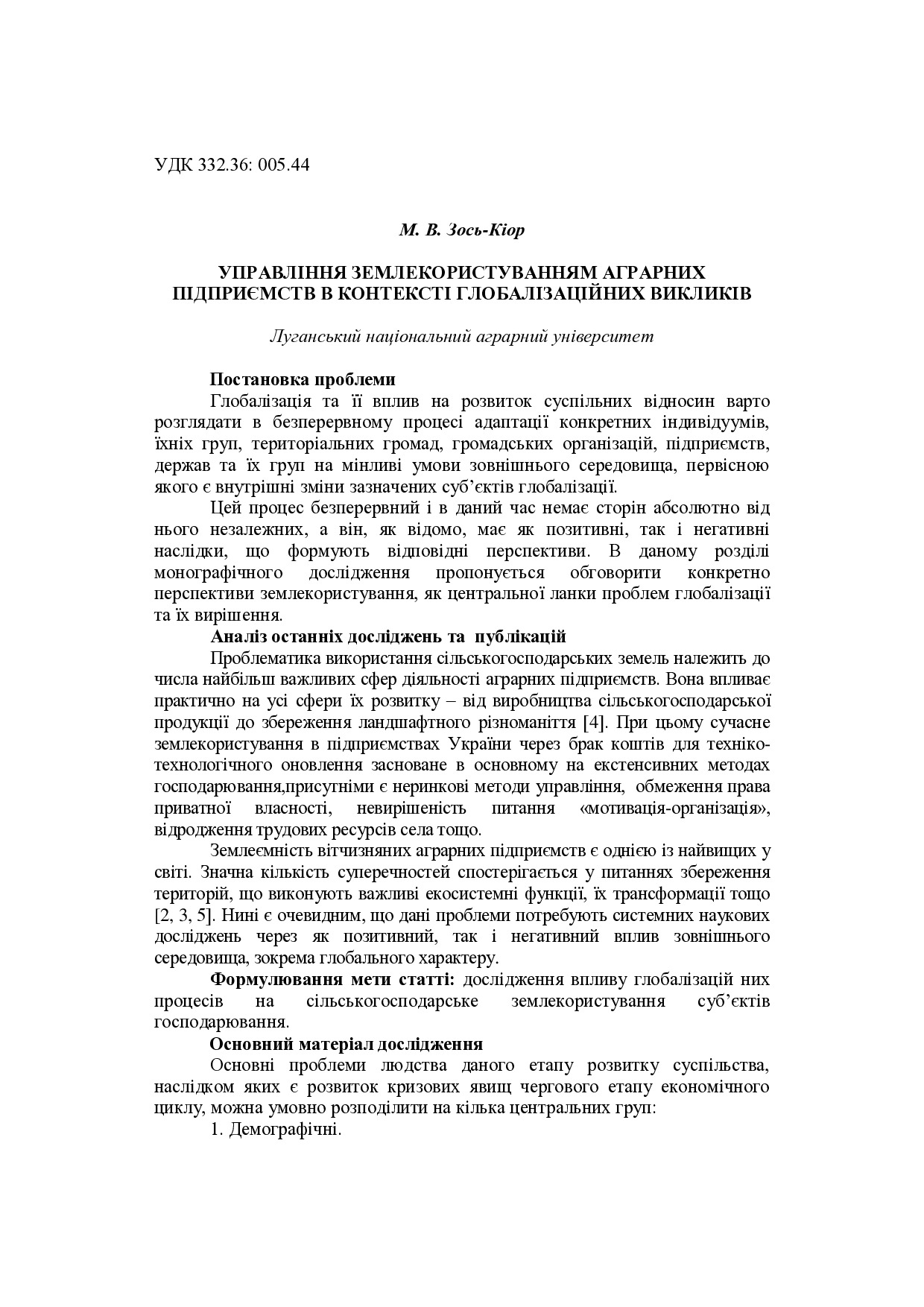 УДК 332.36: 005.44

М. В. Зось-Кіор

УПРАВЛІННЯ ЗЕМЛЕКОРИСТУВАННЯМ АГРАРНИХ ПІДПРИЄМСТВ В КОНТЕКСТІ ГЛОБАЛІЗАЦІЙНИХ ВИКЛИКІВ

Луганський національний аграрний університет

Постановка проблеми

Глобалізація та її вплив на розвиток суспільних відносин варто розглядати в безперервному процесі адаптації конкретних індивідуумів, їхніх груп, територіальних громад, громадських організацій, підприємств, держав та їх груп на мінливі умови зовнішнього середовища, первісною якого є внутрішні зміни зазначених суб'єктів глобалізації.

Цей процес безперервний і в даний час немає сторін абсолютно від нього незалежних, а він, як відомо, має як позитивні, так і негативні наслідки, що формують відповідні перспективи. В даному розділі монографічного дослідження пропонується обговорити конкретно перспективи землекористування, як центральної ланки проблем глобалізації та їх вирішення.

Аналіз останніх досліджень та публікацій

Проблематика використання сільськогосподарських земель належить до числа найбільш важливих сфер діяльності аграрних підприємств. Вона впливає практично на усі сфери їх розвитку – від виробництва сільськогосподарської продукції до збереження ландшафтного різноманіття [4]. При цьому сучасне землекористування в підприємствах України через брак коштів для техніко-технологічного оновлення засноване в основному на екстенсивних методах господарювання,присутніми є неринкові методи управління, обмеження права приватної власності, невирішеність питання «мотивація-організація», відродження трудових ресурсів села тощо.

Землеємність вітчизняних аграрних підприємств є однією із найвищих у світі. Значна кількість суперечностей спостерігається у питаннях збереження територій, що виконують важливі екосистемні функції, їх трансформації тощо [2, 3, 5]. Нині є очевидним, що дані проблеми потребують системних наукових досліджень через як позитивний, так і негативний вплив зовнішнього середовища, зокрема глобального характеру.

Формулювання мети статті: дослідження впливу глобалізацій них процесів на сільськогосподарське землекористування суб'єктів господарювання.

Основний матеріал дослідження

Основні проблеми людства даного етапу розвитку суспільства, наслідком яких є розвиток кризових явищ чергового етапу економічного циклу, можна умовно розподілити на кілька центральних груп:

1. Демографічні.